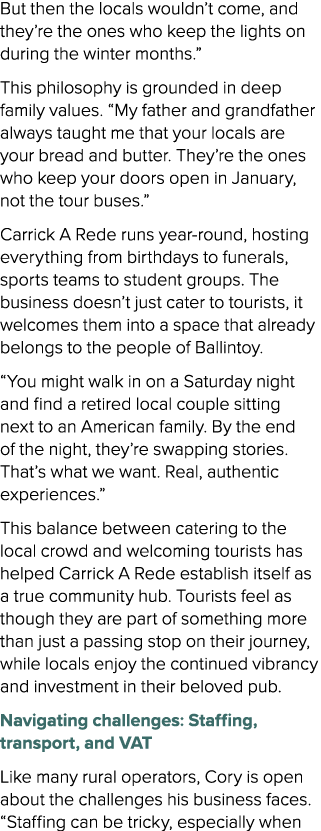 But then the locals wouldn't come, and they're the ones who keep the lights on during the winter months."

This philosophy is grounded in deep family values. "My father and grandfather always taught me that your locals are your bread and butter. They're the ones who keep your doors open in January, not the tour buses."

Carrick A Rede runs year-round, hosting everything from birthdays to funerals, sports teams to student groups. The business doesn't just cater to tourists, it welcomes them into a space that already belongs to the people of Ballintoy.

"You might walk in on a Saturday night and find a retired local couple sitting next to an American family. By the end of the night, they're swapping stories. That's what we want. Real, authentic experiences."

This balance between catering to the local crowd and welcoming tourists has helped Carrick A Rede establish itself as a true community hub. Tourists feel as though they are part of something more than just a passing stop on their journey, while locals enjoy the continued vibrancy and investment in their beloved pub.

Navigating challenges: Staffing, transport, and VAT

Like many rural operators, Cory is open about the challenges his business faces. "Staffing can be tricky, especially when